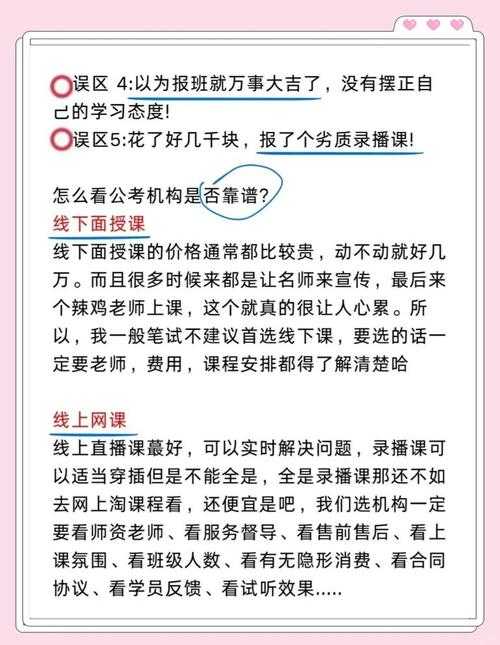 误区 4:以为报班就万事大吉了，没有摆正自己的学习态度!
误区5:花了好几千块，报了个劣质录播课!

怎么看公考机构是否靠谱?
线下面授课
线下面授课的价格通常都比较贵，动不动就好几万。而且很多时候来都是让名师来宣传，最后来个辣鸡老师上课，这个就真的很让人心累。所以，我一般笔试不建议首选线下课，要选的话一定要老师，费用，课程安排都得了解清楚哈

线上网课
线上直播课蕞好，可以实时解决问题，录播课可以适当穿插但是不能全是，全是录播课那还不如去网上淘课程看，还便宜是吧，我们选机构一定要看师资老师、看服务督导、看售前售后、看上课氛围、看班级人数、看有无隐形消费、看合同协议、看学员反馈、看试听效果.....